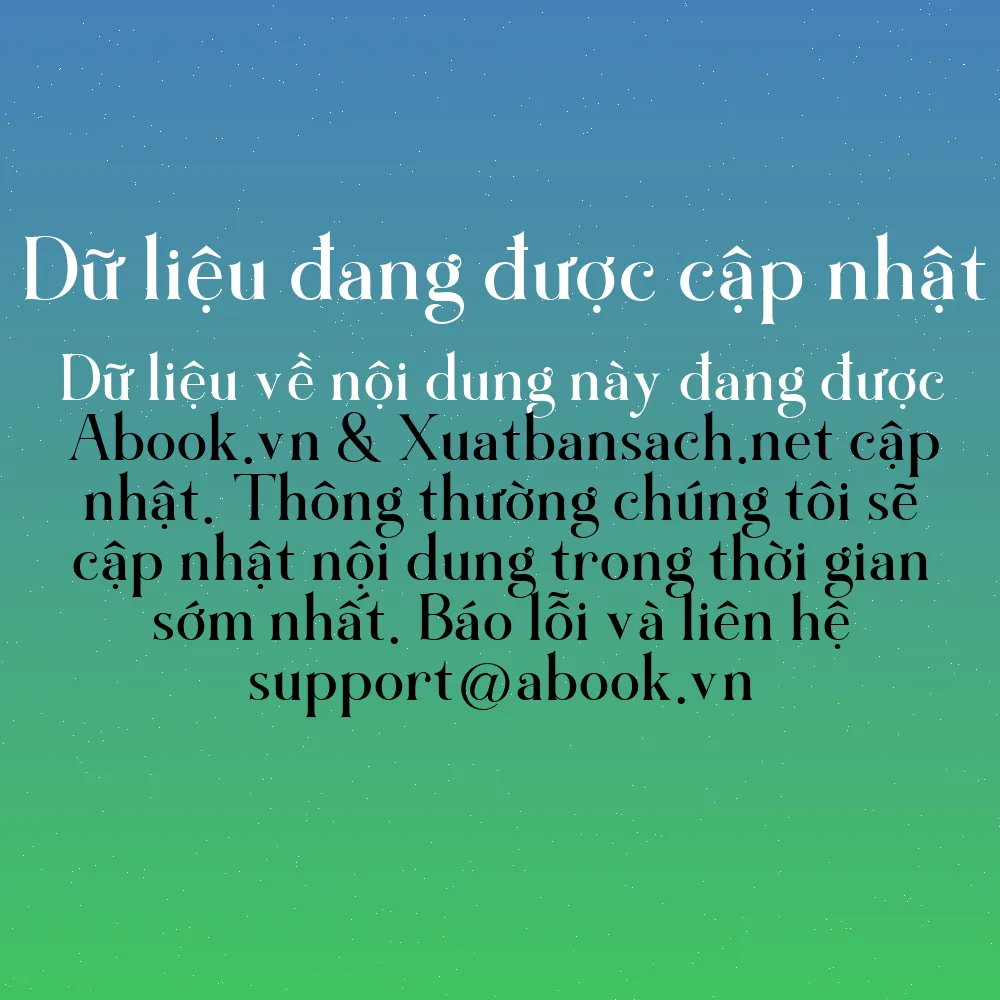 Dữ liệu đang được cập nhật

Dữ liệu về nội dung này đang được Abook.vn & Xuatbansach.net cập nhật. Thông thường chúng tôi sẽ cập nhật nội dung trong thời gian sớm nhất. Báo lỗi và liên hệ support@abook.vn